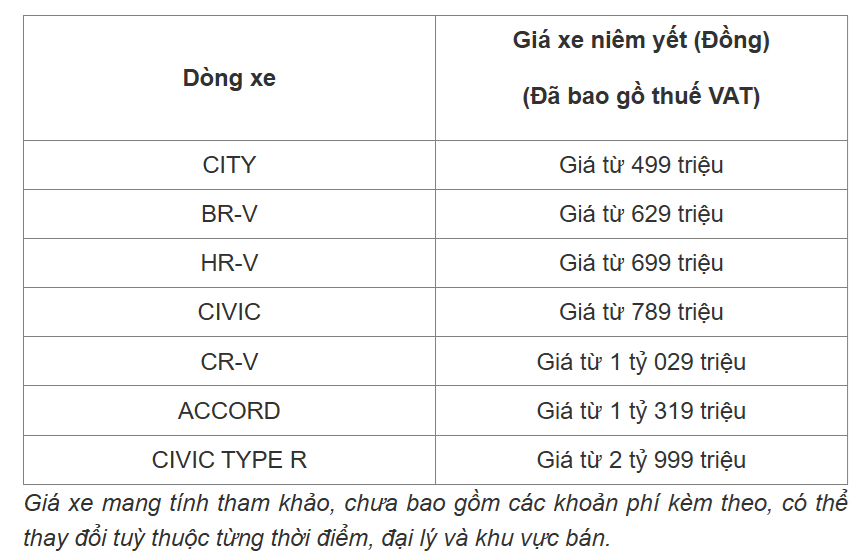 | Dòng xe | Giá xe niêm yết (Đồng) (Đã bao gồ thuế VAT) |
|---|---|
| CITY | Giá từ 499 triệu |
| BR-V | Giá từ 629 triệu |
| HR-V | Giá từ 699 triệu |
| CIVIC | Giá từ 789 triệu |
| CR-V | Giá từ 1 tỷ 029 triệu |
| ACCORD | Giá từ 1 tỷ 319 triệu |
| CIVIC TYPE R | Giá từ 2 tỷ 999 triệu |

Giá xe mang tính tham khảo, chưa bao gồm các khoản phí kèm theo, có thể thay đổi tuỳ thuộc từng thời điểm, đại lý và khu vực bán.